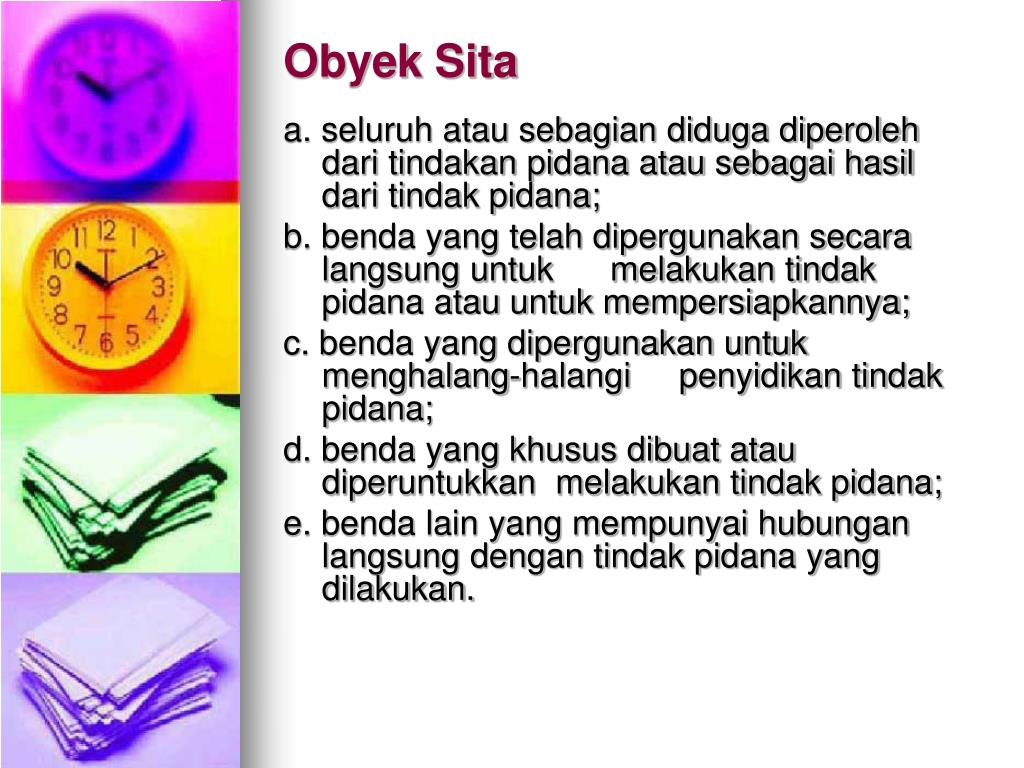 Obyek Sita

a. seluruh atau sebagian diduga diperoleh dari tindakan pidana atau sebagai hasil dari tindak pidana;

b. benda yang telah dipergunakan secara langsung untuk melakukan tindak pidana atau untuk mempersiapkannya;

c. benda yang dipergunakan untuk menghalang-halangi penyidikan tindak pidana;

d. benda yang khusus dibuat atau diperuntukkan melakukan tindak pidana;

e. benda lain yang mempunyai hubungan langsung dengan tindak pidana yang dilakukan.